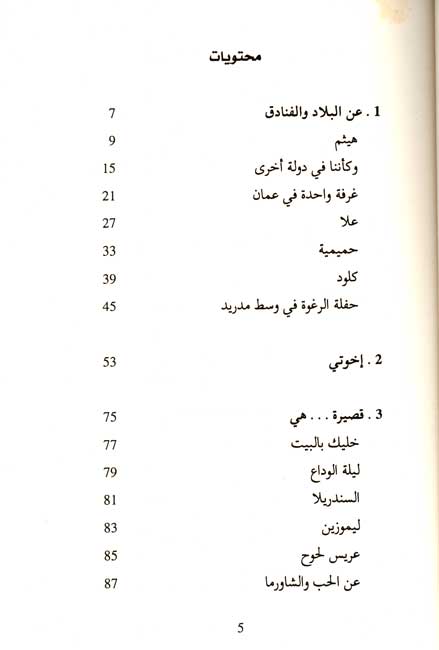 محتويات

1 . عن البلاد والفنادق 7
هيثم 9
وكأننا في دولة أخرى 15
غرفة واحدة في عمان 21
علا 27
حميمية 33
كلود 39
حفلة الرغوة في وسط مدريد 45

2 . إخوتي 53

3 . قصيرة . . . هي 75
خليك بالبيت 77
ليلة الوداع 79
السندريلا 81
ليموزين 83
عريس لحوح 85
عن الحب والشاورما 87

5